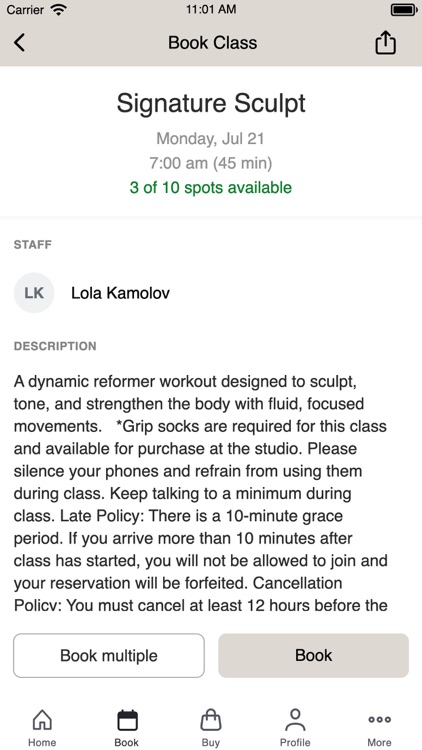 Carrier 11:01 AM

Book Class

Signature Sculpt

Monday, Jul 21

7:00 am (45 min)

3 of 10 spots available

STAFF

LK Lola Kamolov

DESCRIPTION

A dynamic reformer workout designed to sculpt, tone, and strengthen the body with fluid, focused movements. *Grip socks are required for this class and available for purchase at the studio. Please silence your phones and refrain from using them during class. Keep talking to a minimum during class. Late Policy: There is a 10-minute grace period. If you arrive more than 10 minutes after class has started, you will not be allowed to join and your reservation will be forfeited. Cancellation Policy: You must cancel at least 12 hours before the

Book multiple

Book

Home Book Buy Profile More